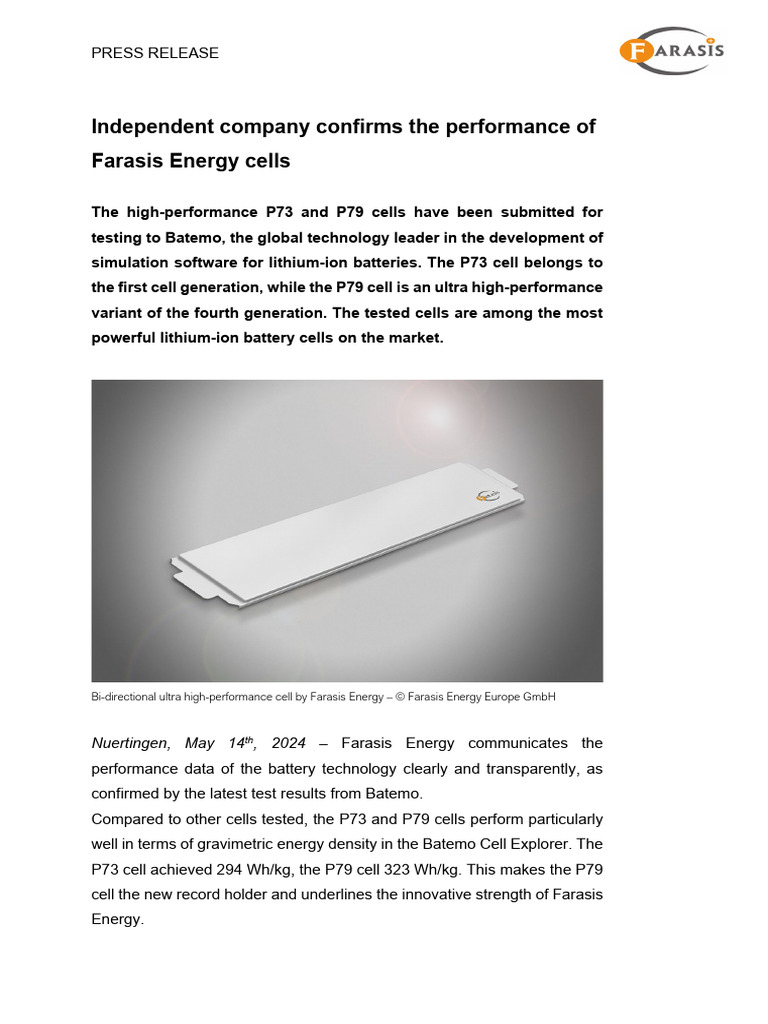 PRESS RELEASE

FARASIS

Independent company confirms the performance of Farasis Energy cells

The high-performance P73 and P79 cells have been submitted for testing to Batemo, the global technology leader in the development of simulation software for lithium-ion batteries. The P73 cell belongs to the first cell generation, while the P79 cell is an ultra high-performance variant of the fourth generation. The tested cells are among the most powerful lithium-ion battery cells on the market.

Bi-directional ultra high-performance cell by Farasis Energy – © Farasis Energy Europe GmbH

Nuertingen, May 14$^{th}$, 2024 – Farasis Energy communicates the performance data of the battery technology clearly and transparently, as confirmed by the latest test results from Batemo.
Compared to other cells tested, the P73 and P79 cells perform particularly well in terms of gravimetric energy density in the Batemo Cell Explorer. The P73 cell achieved 294 Wh/kg, the P79 cell 323 Wh/kg. This makes the P79 cell the new record holder and underlines the innovative strength of Farasis Energy.